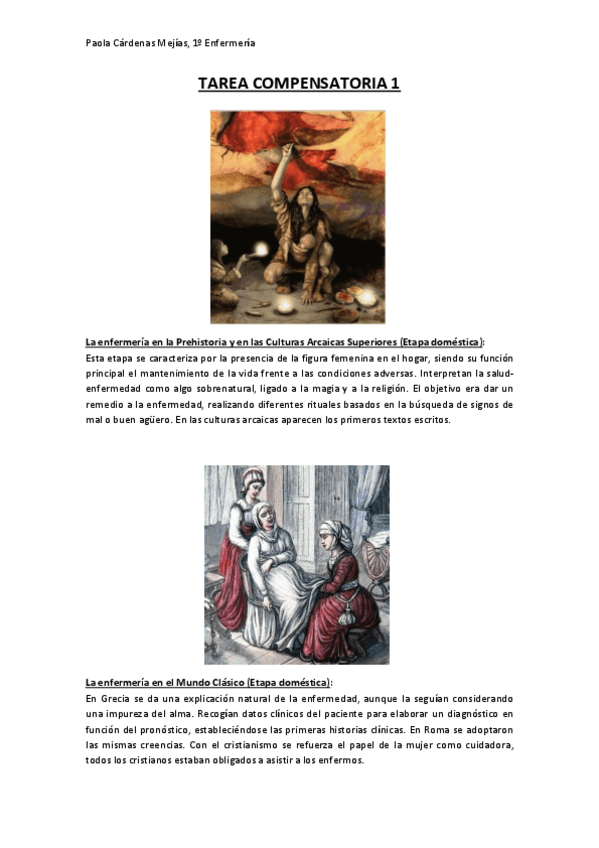 Paola Cárdenas Mejías, 1º Enfermería

TAREA COMPENSATORIA 1

La enfermería en la Prehistoria y en las Culturas Arcaicas Superiores (Etapa doméstica):
Esta etapa se caracteriza por la presencia de la figura femenina en el hogar, siendo su función principal el mantenimiento de la vida frente a las condiciones adversas. Interpretan la salud-enfermedad como algo sobrenatural, ligado a la magia y a la religión. El objetivo era dar un remedio a la enfermedad, realizando diferentes rituales basados en la búsqueda de signos de mal o buen agüero. En las culturas arcaicas aparecen los primeros textos escritos.

La enfermería en el Mundo Clásico (Etapa doméstica):
En Grecia se da una explicación natural de la enfermedad, aunque la seguían considerando una impureza del alma. Recogían datos clínicos del paciente para elaborar un diagnóstico en función del pronóstico, estableciéndose las primeras historias clínicas. En Roma se adoptaron las mismas creencias. Con el cristianismo se refuerza el papel de la mujer como cuidadora, todos los cristianos estaban obligados a asistir a los enfermos.